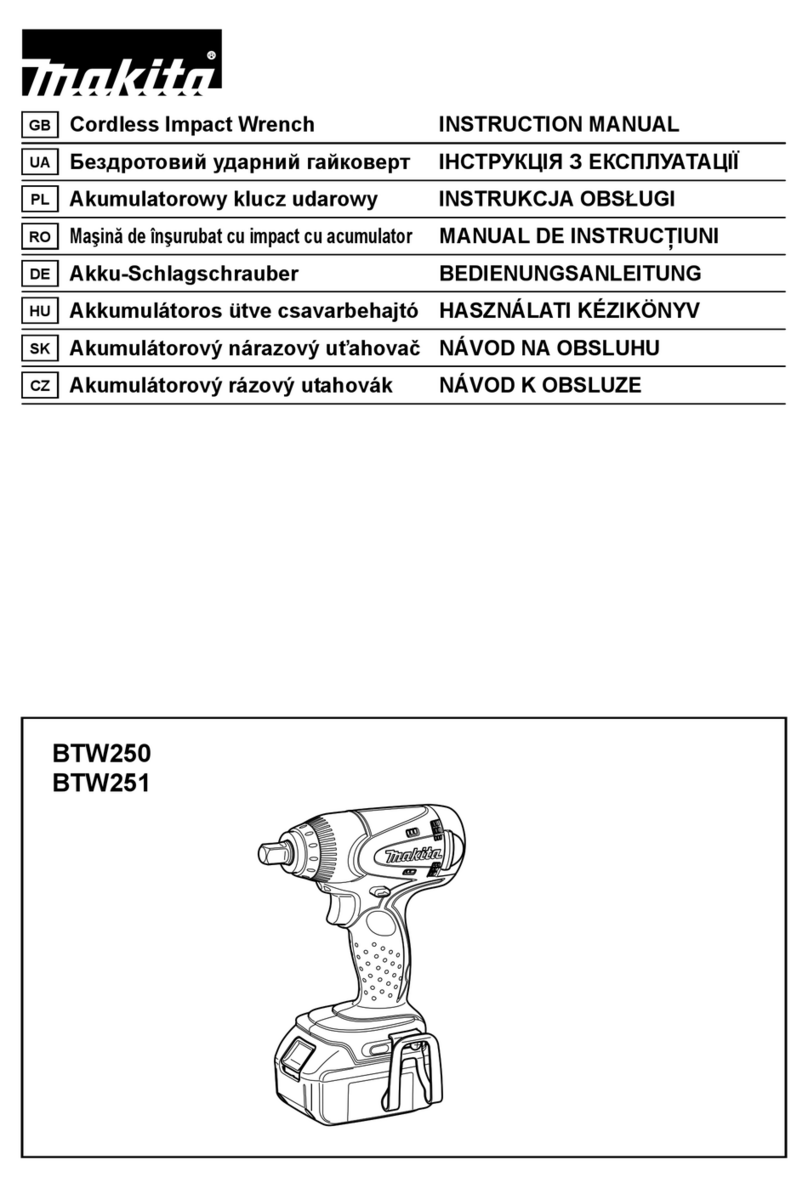 makita®

| GB | Cordless Impact Wrench | INSTRUCTION MANUAL |
|---|---|---|
| UA | Бездротовий ударний гайковерт | ІНСТРУКЦІЯ З ЕКСПЛУАТАЦІЇ |
| PL | Akumulatorowy klucz udarowy | INSTRUKCJA OBSŁUGI |
| RO | Maşină de înşurubat cu impact cu acumulator | MANUAL DE INSTRUCŢIUNI |
| DE | Akku-Schlagschrauber | BEDIENUNGSANLEITUNG |
| HU | Akkumulátoros ütve csavarbehajtó | HASZNÁLATI KÉZIKÖNYV |
| SK | Akumulátorový nárazový uťahovač | NÁVOD NA OBSLUHU |
| CZ | Akumulátorový rázový utahovák | NÁVOD K OBSLUZE |

BTW250
BTW251

makita